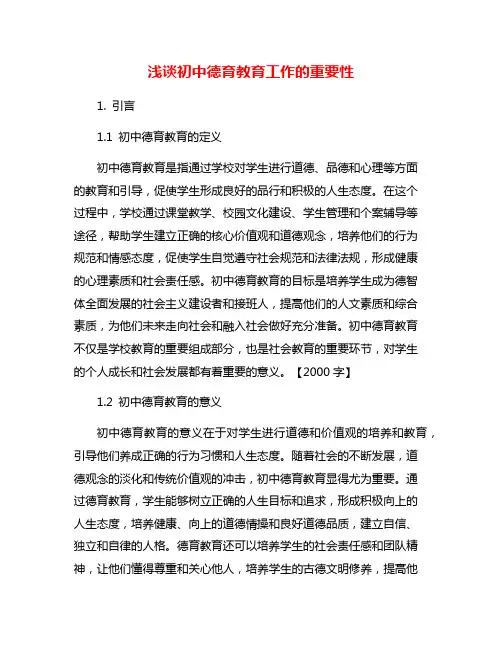 浅谈初中德育教育工作的重要性

1. 引言

1.1 初中德育教育的定义

初中德育教育是指通过学校对学生进行道德、品德和心理等方面的教育和引导，促使学生形成良好的品行和积极的人生态度。在这个过程中，学校通过课堂教学、校园文化建设、学生管理和个案辅导等途径，帮助学生建立正确的核心价值观和道德观念，培养他们的行为规范和情感态度，促使学生自觉遵守社会规范和法律法规，形成健康的心理素质和社会责任感。初中德育教育的目标是培养学生成为德智体全面发展的社会主义建设者和接班人，提高他们的人文素质和综合素质，为他们未来走向社会和融入社会做好充分准备。初中德育教育不仅是学校教育的重要组成部分，也是社会教育的重要环节，对学生的个人成长和社会发展都有着重要的意义。【2000 字】

1.2 初中德育教育的意义

初中德育教育的意义在于对学生进行道德和价值观的培养和教育，引导他们养成正确的行为习惯和人生态度。随着社会的不断发展，道德观念的淡化和传统价值观的冲击，初中德育教育显得尤为重要。通过德育教育，学生能够树立正确的人生目标和追求，形成积极向上的人生态度，培养健康、向上的道德情操和良好道德品质，建立自信、独立和自律的人格。德育教育还可以培养学生的社会责任感和团队精神，让他们懂得尊重和关心他人，培养学生的古德文明修养，提高他